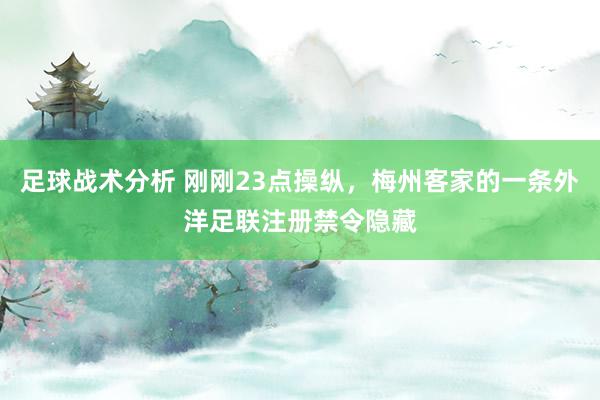 足球战术分析 刚刚23点操纵，梅州客家的一条外洋足联注册禁令隐藏